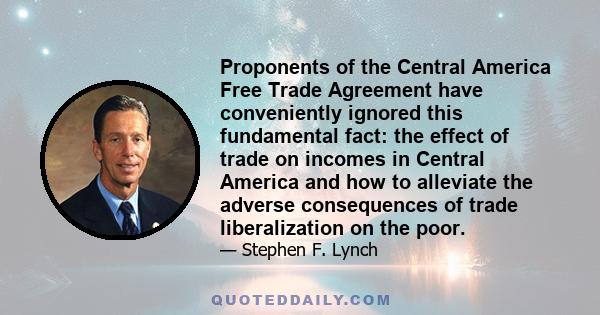 Proponents of the Central America Free Trade Agreement have conveniently ignored this fundamental fact: the effect of trade on incomes in Central America and how to alleviate the adverse consequences of trade liberalization on the poor.

— Stephen F. Lynch

QUOTEDDAILY.COM